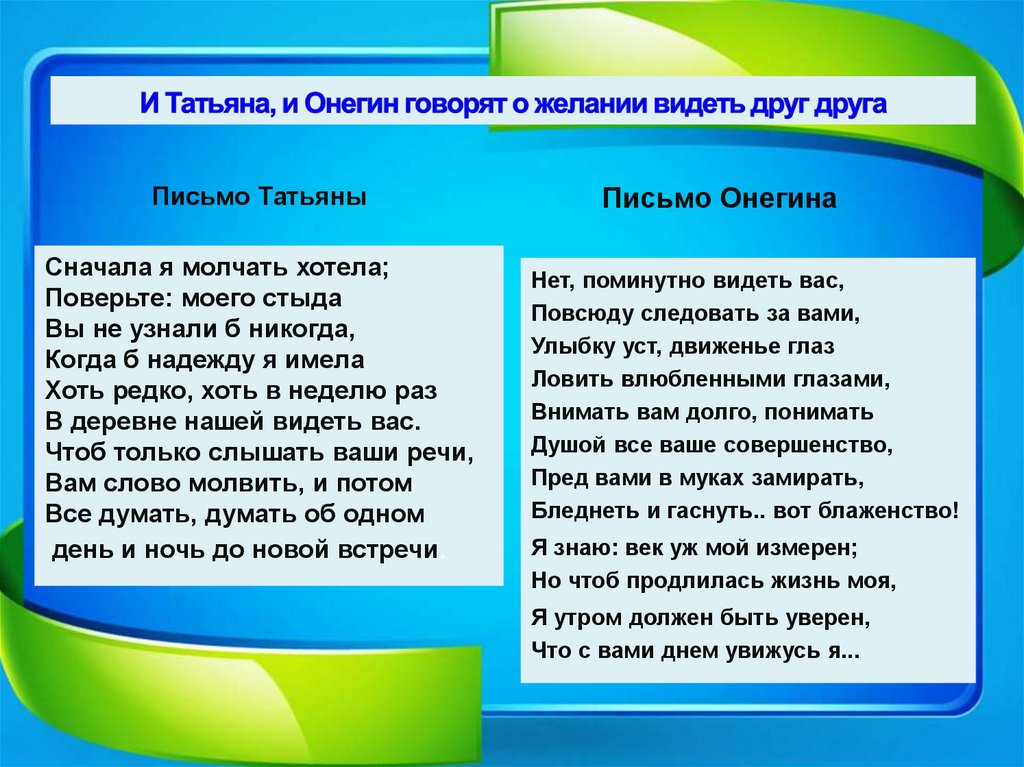 И Татьяна, и Онегин говорят о желании видеть друг друга

Письмо Татьяны

Сначала я молчать хотела;
Поверьте: моего стыда
Вы не узнали б никогда,
Когда б надежду я имела
Хоть редко, хоть в неделю раз
В деревне нашей видеть вас.
Чтоб только слышать ваши речи,
Вам слово молвить, и потом
Все думать, думать об одном
день и ночь до новой встречи

Письмо Онегина

Нет, поминутно видеть вас,
Повсюду следовать за вами,
Улыбку уст, движенье глаз
Ловить влюбленными глазами,
Внимать вам долго, понимать
Душой все ваше совершенство,
Пред вами в муках замирать,
Бледнеть и гаснуть.. вот блаженство!
Я знаю: век уж мой измерен;
Но чтоб продлилась жизнь моя,
Я утром должен быть уверен,
Что с вами днем увижусь я...